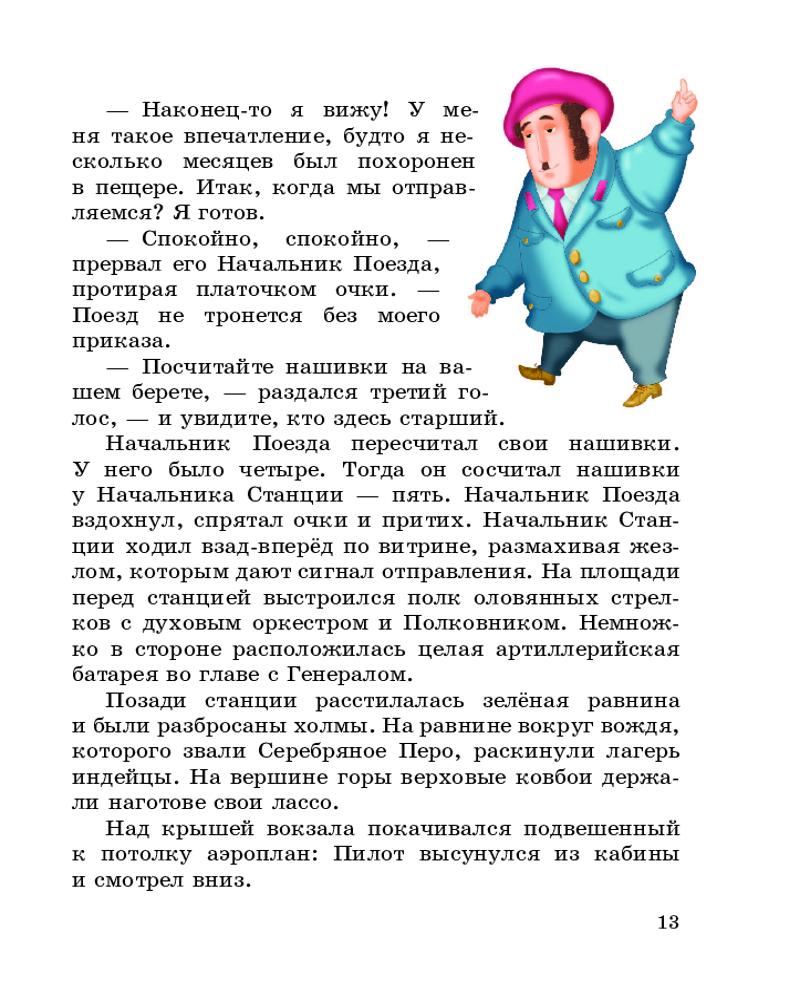 — Наконец-то я вижу! У меня такое впечатление, будто я несколько месяцев был похоронен в пещере. Итак, когда мы отправляемся? Я готов.

— Спокойно, спокойно, — прервал его Начальник Поезда, протирая платочком очки. — Поезд не тронется без моего приказа.

— Посчитайте нашивки на вашем берете, — раздался третий голос, — и увидите, кто здесь старший.

Начальник Поезда пересчитал свои нашивки. У него было четыре. Тогда он сосчитал нашивки у Начальника Станции — пять. Начальник Поезда вздохнул, спрятал очки и притих. Начальник Станции ходил взад-вперёд по витрине, размахивая жезлом, которым дают сигнал отправления. На площади перед станцией выстроился полк оловянных стрелков с духовым оркестром и Полковником. Немножко в стороне расположилась целая артиллерийская батарея во главе с Генералом.

Позади станции расстилалась зелёная равнина и были разбросаны холмы. На равнине вокруг вождя, которого звали Серебряное Перо, раскинули лагерь индейцы. На вершине горы верховые ковбои держали наготове свои лассо.

Над крышей вокзала покачивался подвешенный к потолку аэроплан: Пилот высунулся из кабины и смотрел вниз.

13